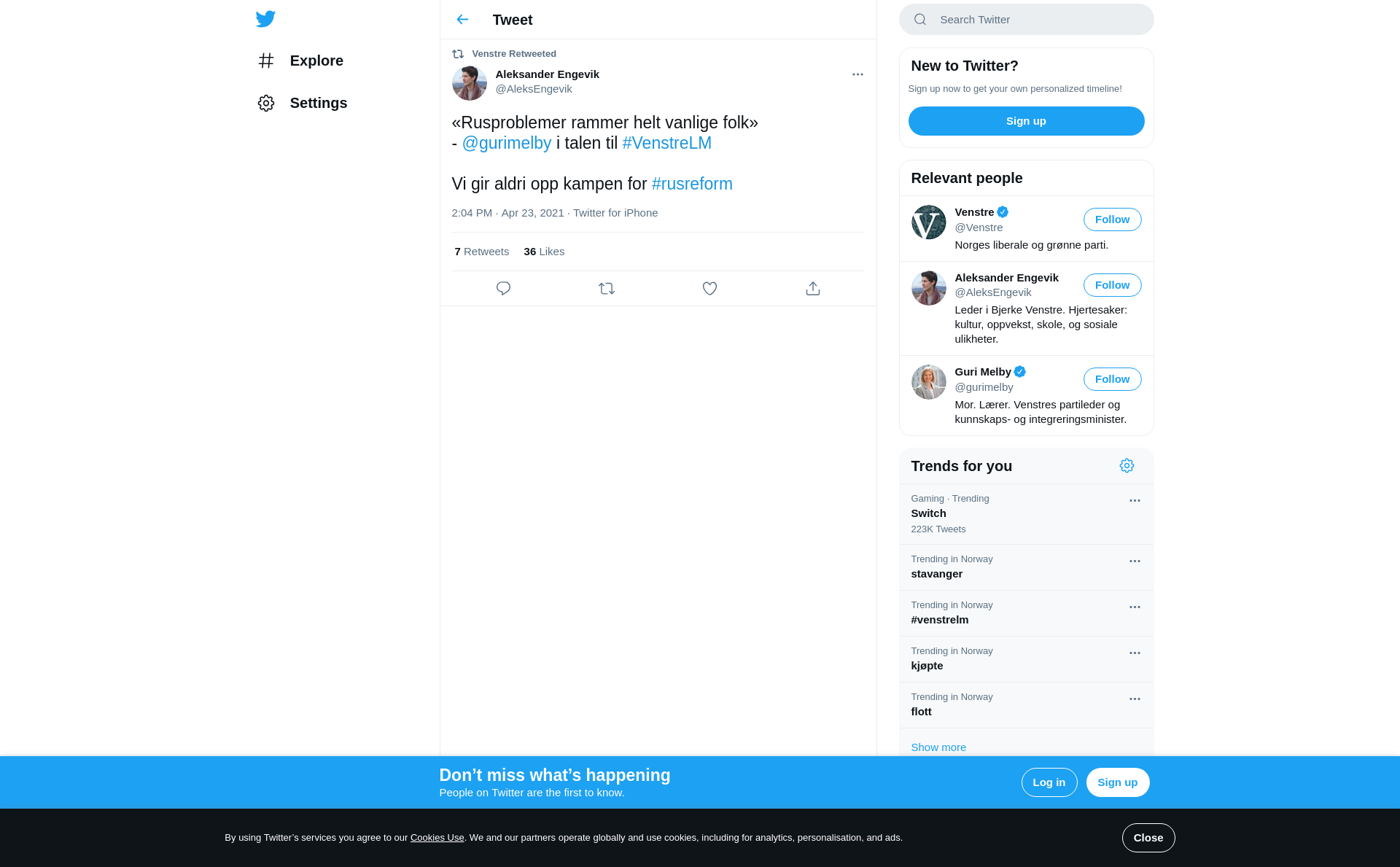 Explore

Settings

Tweet

Venstre Retweeted

Aleksander Engevik
@AleksEngevik

«Rusproblemer rammer helt vanlige folk»
- @gurimelby i talen til #VenstreLM

Vi gir aldri opp kampen for #rusreform

2:04 PM · Apr 23, 2021 · Twitter for iPhone

7 Retweets 36 Likes

Search Twitter

New to Twitter?

Sign up now to get your own personalized timeline!

Sign up

Relevant people

Venstre
@Venstre
Follow
Norges liberale og grønne parti.

Aleksander Engevik
@AleksEngevik
Follow
Leder i Bjerke Venstre. Hjertesaker: kultur, oppvekst, skole, og sosiale ulikheter.

Guri Melby
@gurimelby
Follow
Mor. Lærer. Venstres partileder og kunnskaps- og integreringsminister.

Trends for you

Gaming · Trending
Switch
223K Tweets

Trending in Norway
stavanger

Trending in Norway
#venstrelm

Trending in Norway
kjøpte

Trending in Norway
flott

Show more

Don’t miss what’s happening
People on Twitter are the first to know.

Log in

Sign up

By using Twitter’s services you agree to our Cookies Use. We and our partners operate globally and use cookies, including for analytics, personalisation, and ads.

Close